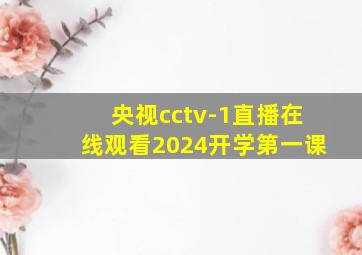 央视cctv-1直播在线观看2024开学第一课